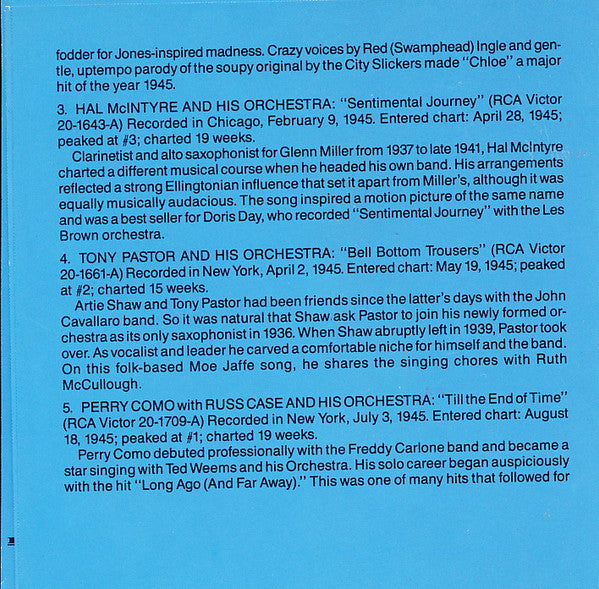 fodder for Jones-inspired madness. Crazy voices by Red (Swamphead) Ingle and gentle, uptempo parody of the soupy original by the City Slickers made "Chloe" a major hit of the year 1945.

3. HAL McINTYRE AND HIS ORCHESTRA: "Sentimental Journey" (RCA Victor 20-1643-A) Recorded in Chicago, February 9, 1945. Entered chart: April 28, 1945; peaked at #3; charted 19 weeks.

Clarinetist and alto saxophonist for Glenn Miller from 1937 to late 1941, Hal McIntyre charted a different musical course when he headed his own band. His arrangements reflected a strong Ellingtonian influence that set it apart from Miller's, although it was equally musically audacious. The song inspired a motion picture of the same name and was a best seller for Doris Day, who recorded "Sentimental Journey" with the Les Brown orchestra.

4. TONY PASTOR AND HIS ORCHESTRA: "Bell Bottom Trousers" (RCA Victor 20-1661-A) Recorded in New York, April 2, 1945. Entered chart: May 19, 1945; peaked at #2; charted 15 weeks.

Artie Shaw and Tony Pastor had been friends since the latter's days with the John Cavallaro band. So it was natural that Shaw ask Pastor to join his newly formed orchestra as its only saxophonist in 1936. When Shaw abruptly left in 1939, Pastor took over. As vocalist and leader he carved a comfortable niche for himself and the band. On this folk-based Moe Jaffe song, he shares the singing chores with Ruth McCullough.

5. PERRY COMO with RUSS CASE AND HIS ORCHESTRA: "Till the End of Time" (RCA Victor 20-1709-A) Recorded in New York, July 3, 1945. Entered chart: August 18, 1945; peaked at #1; charted 19 weeks.

Perry Como debuted professionally with the Freddy Carlone band and became a star singing with Ted Weems and his Orchestra. His solo career began auspiciously with the hit "Long Ago (And Far Away)." This was one of many hits that followed for